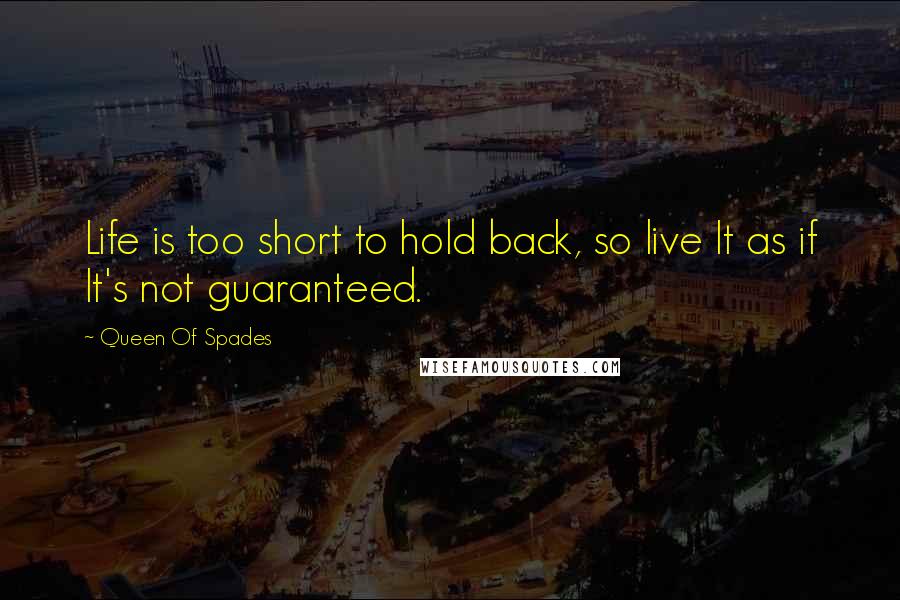 Life is too short to hold back, so live It as if It's not guaranteed.

~ Queen Of Spades

WISEFAMOUSQUOTES.COM